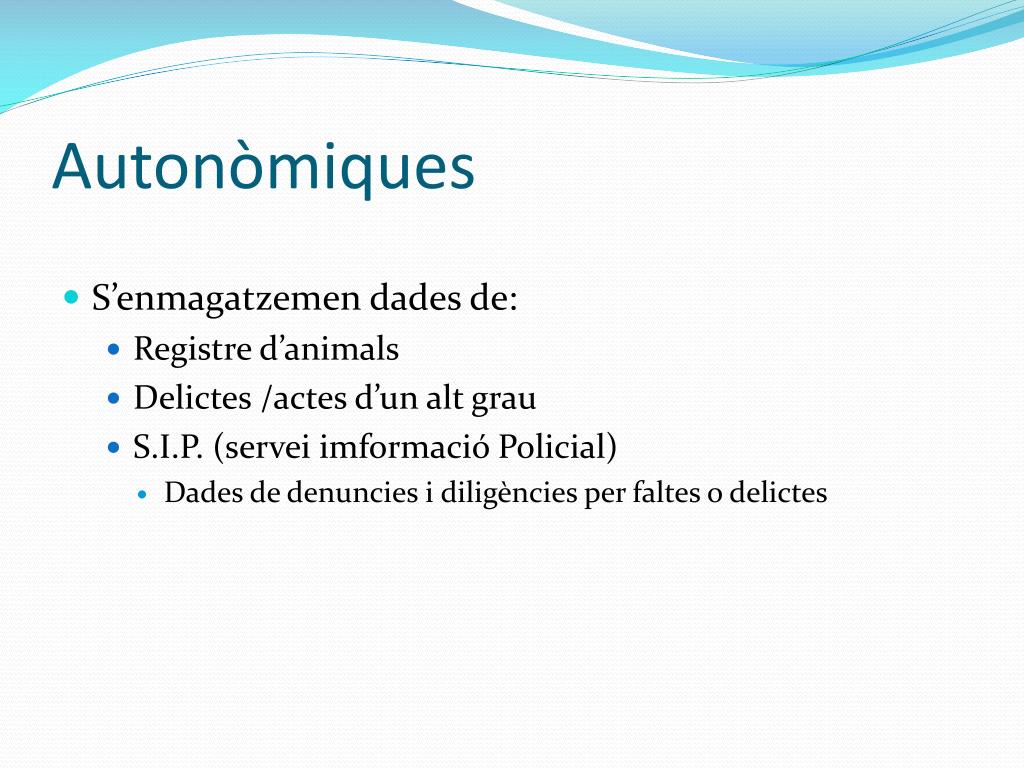 Autonòmiques

- S’enmagatzemen dades de:
  - Registre d’animals
  - Delictes /actes d’un alt grau
  - S.I.P. (servei imformació Policial)
    - Dades de denuncies i diligències per faltes o delictes